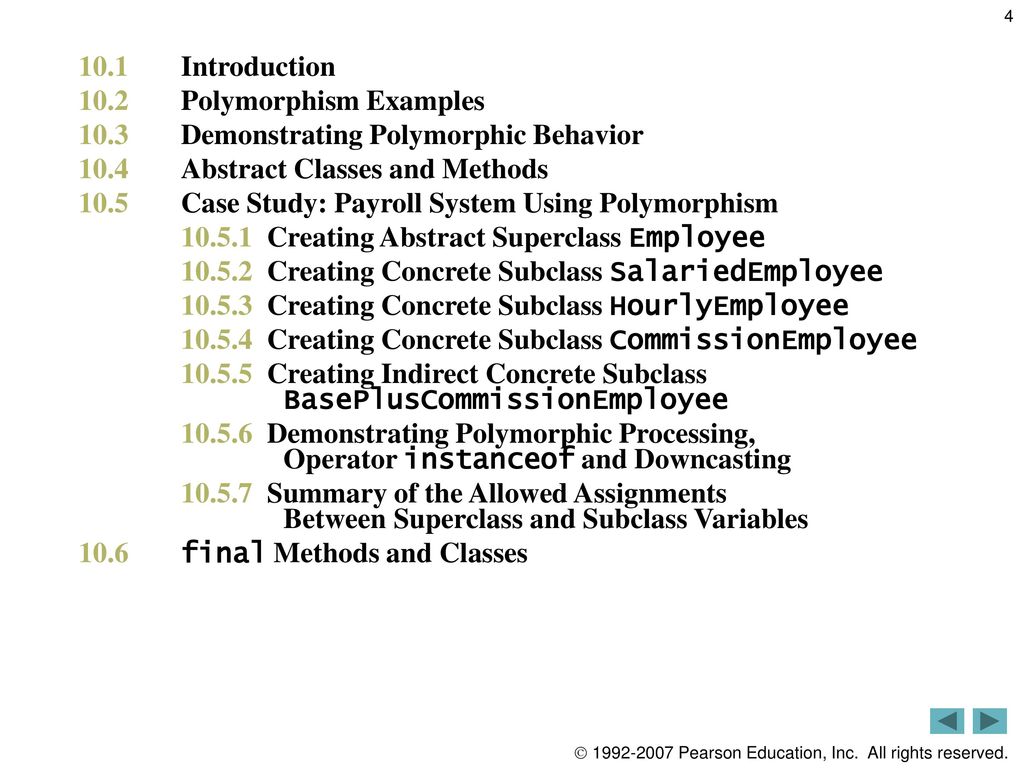 4

10.1 Introduction
10.2 Polymorphism Examples
10.3 Demonstrating Polymorphic Behavior
10.4 Abstract Classes and Methods
10.5 Case Study: Payroll System Using Polymorphism
10.5.1 Creating Abstract Superclass Employee
10.5.2 Creating Concrete Subclass SalariedEmployee
10.5.3 Creating Concrete Subclass HourlyEmployee
10.5.4 Creating Concrete Subclass CommissionEmployee
10.5.5 Creating Indirect Concrete Subclass BasePlusCommissionEmployee
10.5.6 Demonstrating Polymorphic Processing, Operator instanceof and Downcasting
10.5.7 Summary of the Allowed Assignments Between Superclass and Subclass Variables
10.6 final Methods and Classes

© 1992-2007 Pearson Education, Inc. All rights reserved.